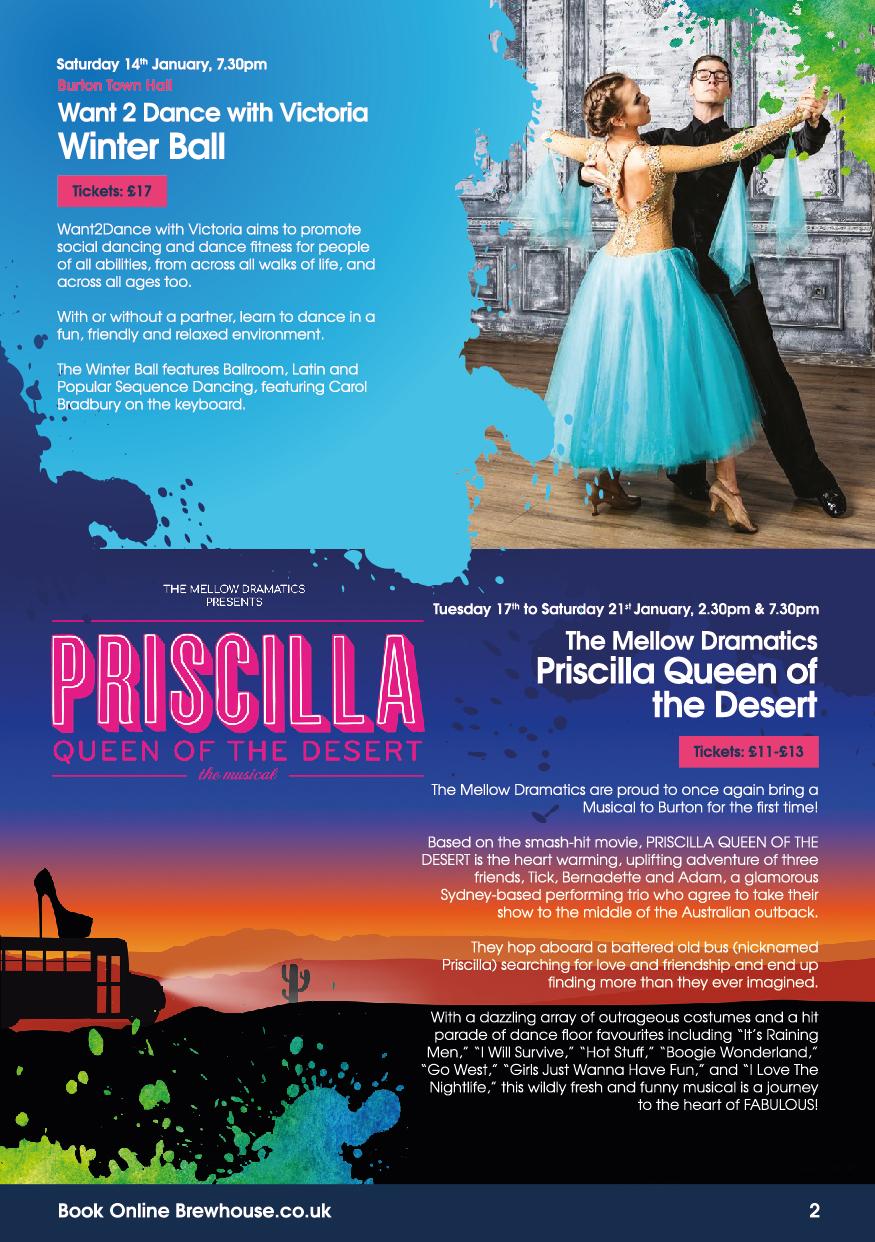 Saturday 14th January, 7.30pm
Burton Town Hall
Want 2 Dance with Victoria
Winter Ball

Tickets: £17

Want2Dance with Victoria aims to promote social dancing and dance fitness for people of all abilities, from across all walks of life, and across all ages too.

With or without a partner, learn to dance in a fun, friendly and relaxed environment.

The Winter Ball features Ballroom, Latin and Popular Sequence Dancing, featuring Carol Bradbury on the keyboard.

THE MELLOW DRAMATICS PRESENTS
PRISCILLA
QUEEN OF THE DESERT
the musical

Tuesday 17th to Saturday 21st January, 2.30pm & 7.30pm
The Mellow Dramatics
Priscilla Queen of the Desert

Tickets: £11-£13

The Mellow Dramatics are proud to once again bring a Musical to Burton for the first time!

Based on the smash-hit movie, PRISCILLA QUEEN OF THE DESERT is the heart warming, uplifting adventure of three friends, Tick, Bernadette and Adam, a glamorous Sydney-based performing trio who agree to take their show to the middle of the Australian outback.

They hop aboard a battered old bus (nicknamed Priscilla) searching for love and friendship and end up finding more than they ever imagined.

With a dazzling array of outrageous costumes and a hit parade of dance floor favourites including "It's Raining Men," "I Will Survive," "Hot Stuff," "Boogie Wonderland," "Go West," "Girls Just Wanna Have Fun," and "I Love The Nightlife," this wildly fresh and funny musical is a journey to the heart of FABULOUS!

Book Online Brewhouse.co.uk
2